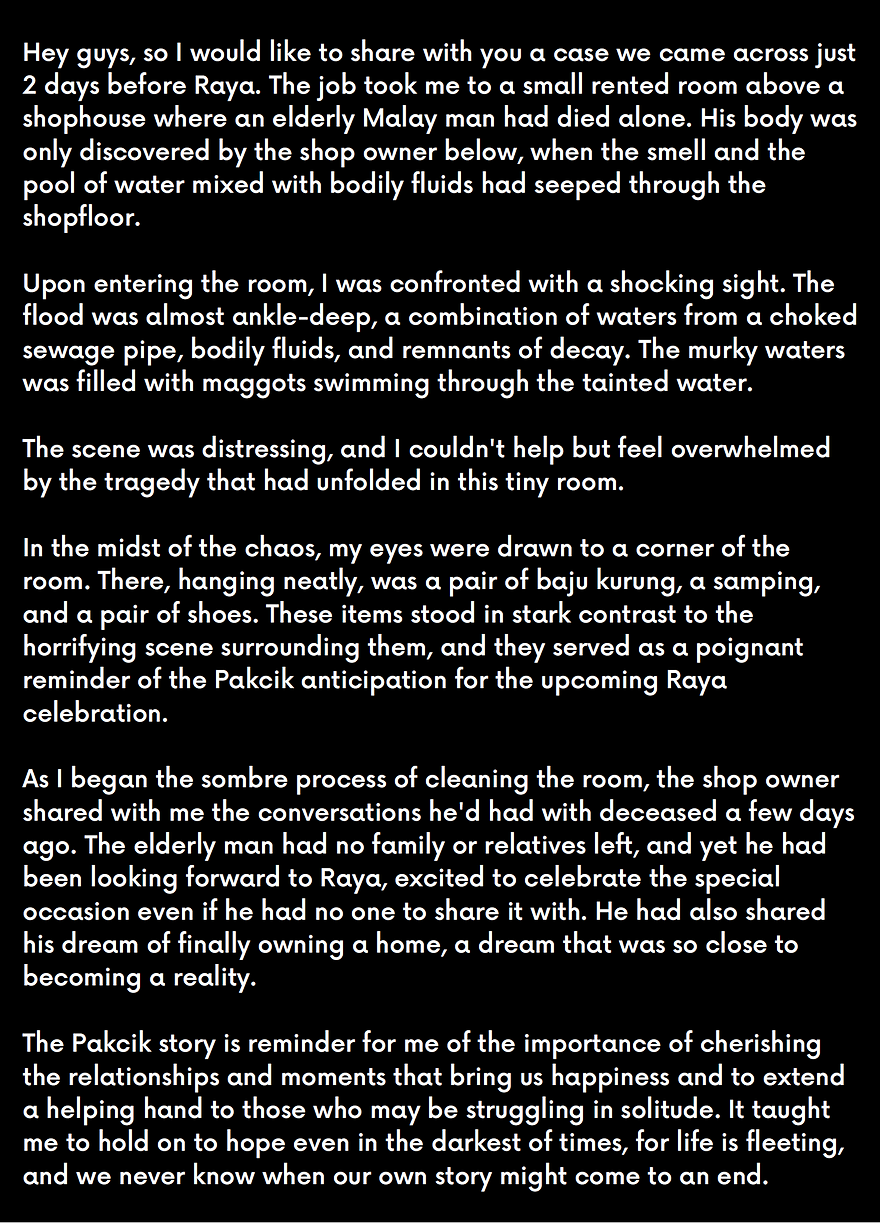 Hey guys, so I would like to share with you a case we came across just 2 days before Raya. The job took me to a small rented room above a shophouse where an elderly Malay man had died alone. His body was only discovered by the shop owner below, when the smell and the pool of water mixed with bodily fluids had seeped through the shopfloor.

Upon entering the room, I was confronted with a shocking sight. The flood was almost ankle-deep, a combination of waters from a choked sewage pipe, bodily fluids, and remnants of decay. The murky waters was filled with maggots swimming through the tainted water.

The scene was distressing, and I couldn't help but feel overwhelmed by the tragedy that had unfolded in this tiny room.

In the midst of the chaos, my eyes were drawn to a corner of the room. There, hanging neatly, was a pair of baju kurung, a samping, and a pair of shoes. These items stood in stark contrast to the horrifying scene surrounding them, and they served as a poignant reminder of the Pakcik anticipation for the upcoming Raya celebration.

As I began the sombre process of cleaning the room, the shop owner shared with me the conversations he'd had with deceased a few days ago. The elderly man had no family or relatives left, and yet he had been looking forward to Raya, excited to celebrate the special occasion even if he had no one to share it with. He had also shared his dream of finally owning a home, a dream that was so close to becoming a reality.

The Pakcik story is reminder for me of the importance of cherishing the relationships and moments that bring us happiness and to extend a helping hand to those who may be struggling in solitude. It taught me to hold on to hope even in the darkest of times, for life is fleeting, and we never know when our own story might come to an end.